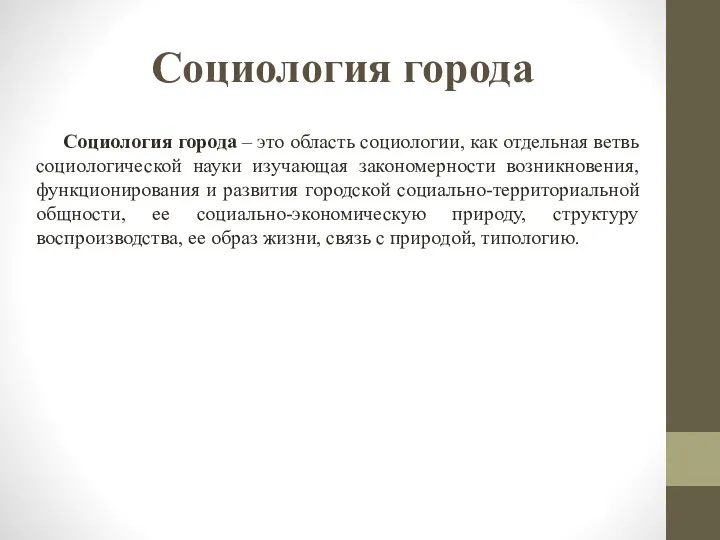 Социология города

Социология города – это область социологии, как отдельная ветвь социологической науки изучающая закономерности возникновения, функционирования и развития городской социально-территориальной общности, ее социально-экономическую природу, структуру воспроизводства, ее образ жизни, связь с природой, типологию.